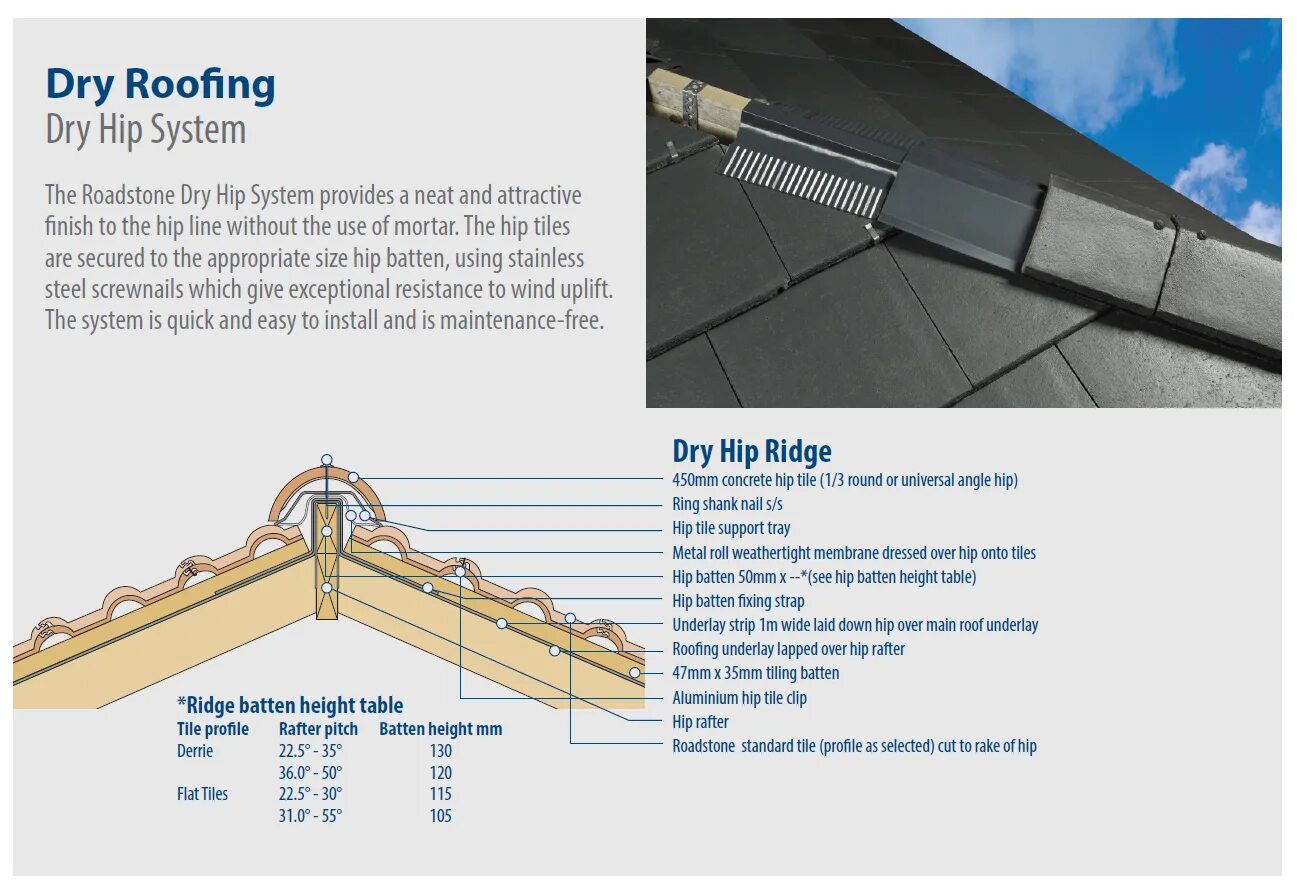 Dry Roofing
Dry Hip System

The Roadstone Dry Hip System provides a neat and attractive finish to the hip line without the use of mortar. The hip tiles are secured to the appropriate size hip batten, using stainless steel screwnails which give exceptional resistance to wind uplift. The system is quick and easy to install and is maintenance-free.

Dry Hip Ridge
450mm concrete hip tile (1/3 round or universal angle hip)
Ring shank nail s/s
Hip tile support tray
Metal roll weathertight membrane dressed over hip onto tiles
Hip batten 50mm x --*(see hip batten height table)
Hip batten fixing strap
Underlay strip 1m wide laid down hip over main roof underlay
Roofing underlay lapped over hip rafter
47mm x 35mm tiling batten
Aluminium hip tile clip
Hip rafter
Roadstone standard tile (profile as selected) cut to rake of hip

*Ridge batten height table

| Tile profile | Rafter pitch | Batten height mm |
|---|---|---|
| Derrie | 22.5° - 35° | 130 |
| | 36.0° - 50° | 120 |
| Flat Tiles | 22.5° - 30° | 115 |
| | 31.0° - 55° | 105 |